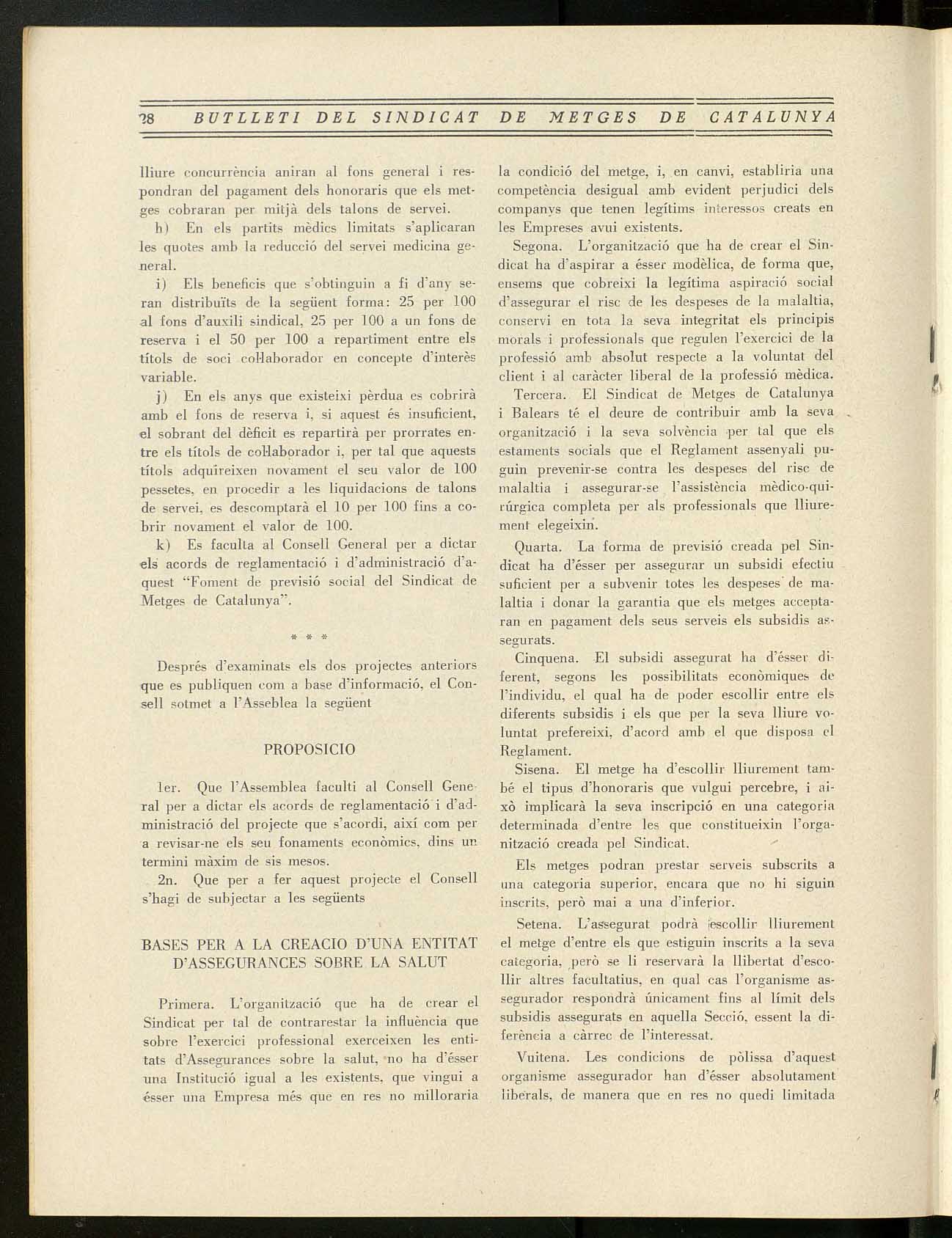 28 BUTLLETI DEL SINDICAT DE METGES DE CATALUNYA

lliure concurrència aniran al fons general i respondran del pagament dels honoraris que els metges cobraran per mitjà dels talons de servei.

h) En els partits mèdics limitats s'aplicaran les quotes amb la reducció del servei medicina general.

i) Els beneficis que s'obtinguin a fi d'any seran distribuïts de la següent forma: 25 per 100 al fons d'auxili sindical, 25 per 100 a un fons de reserva i el 50 per 100 a repartiment entre els títols de soci col·laborador en concepte d'interès variable.

j) En els anys que existeixi pèrdua es cobrirà amb el fons de reserva i, si aquest és insuficient, el sobrant del dèficit es repartirà per prorrates entre els títols de col·laborador i, per tal que aquests títols adquireixen novament el seu valor de 100 pessetes, en procedir a les liquidacions de talons de servei, es descomptarà el 10 per 100 fins a cobrir novament el valor de 100.

k) Es faculta al Consell General per a dictar els acords de reglamentació i d'administració d'aquest "Foment de previsió social del Sindicat de Metges de Catalunya".

* * *

Després d'examinats els dos projectes anteriors que es publiquen com a base d'informació, el Consell sotmet a l'Asseblea la següent

PROPOSICIO

1er. Que l'Assemblea faculti al Consell General per a dictar els acords de reglamentació i d'administració del projecte que s'acordi, així com per a revisar-ne els seu fonaments econòmics, dins un termini màxim de sis mesos.

2n. Que per a fer aquest projecte el Consell s'hagi de subjectar a les següents

BASES PER A LA CREACIO D'UNA ENTITAT D'ASSEGURANCES SOBRE LA SALUT

Primera. L'organització que ha de crear el Sindicat per tal de contrarestar la influència que sobre l'exercici professional exerceixen les entitats d'Assegurances sobre la salut, no ha d'ésser una Institució igual a les existents, que vingui a ésser una Empresa més que en res no milloraria la condició del metge, i, en canvi, establiria una competència desigual amb evident perjudici dels companys que tenen legítims interessos creats en les Empreses avui existents.

Segona. L'organització que ha de crear el Sindicat ha d'aspirar a ésser modèlica, de forma que, ensems que cobreixi la legítima aspiració social d'assegurar el risc de les despeses de la malaltia, conservi en tota la seva integritat els principis morals i professionals que regulen l'exercici de la professió amb absolut respecte a la voluntat del client i al caràcter liberal de la professió mèdica.

Tercera. El Sindicat de Metges de Catalunya i Balears té el deure de contribuir amb la seva organització i la seva solvència per tal que els estaments socials que el Reglament assenyali puguin prevenir-se contra les despeses del risc de malaltia i assegurar-se l'assistència mèdico-quirúrgica completa per als professionals que lliurement elegeixin.

Quarta. La forma de previsió creada pel Sindicat ha d'ésser per assegurar un subsidi efectiu suficient per a subvenir totes les despeses de malaltia i donar la garantia que els metges acceptaran en pagament dels seus serveis els subsidis assegurats.

Cinquena. El subsidi assegurat ha d'ésser diferent, segons les possibilitats econòmiques de l'individu, el qual ha de poder escollir entre els diferents subsidis i els que per la seva lliure voluntat prefereixi, d'acord amb el que disposa el Reglament.

Sisena. El metge ha d'escollir lliurement també el tipus d'honoraris que vulgui percebre, i això implicarà la seva inscripció en una categoria determinada d'entre les que constitueixin l'organització creada pel Sindicat.

Els metges podran prestar serveis subscrits a una categoria superior, encara que no hi siguin inscrits, però mai a una d'inferior.

Setena. L'assegurat podrà escollir lliurement el metge d'entre els que estiguin inscrits a la seva categoria, però se li reservarà la llibertat d'escollir altres facultatius, en qual cas l'organisme assegurador respondrà únicament fins al límit dels subsidis assegurats en aquella Secció, essent la diferència a càrrec de l'interessat.

Vuitena. Les condicions de pòlissa d'aquest organisme assegurador han d'ésser absolutament liberals, de manera que en res no quedi limitada